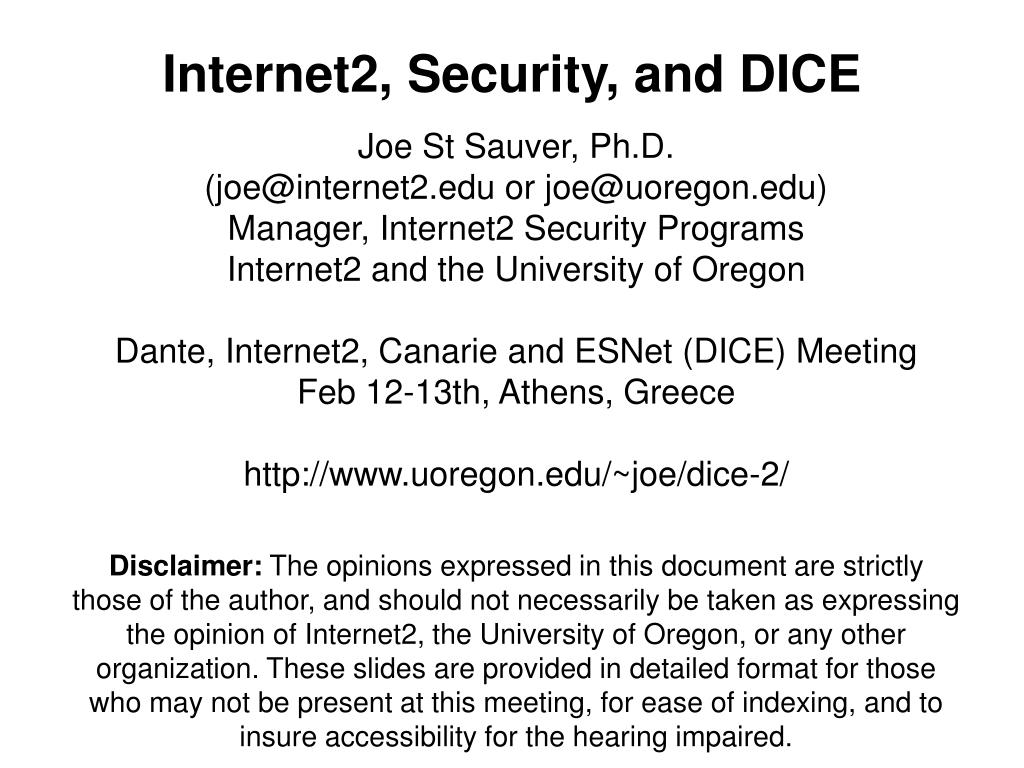 Internet2, Security, and DICE

Joe St Sauver, Ph.D.
(joe@internet2.edu or joe@uoregon.edu)
Manager, Internet2 Security Programs
Internet2 and the University of Oregon

Dante, Internet2, Canarie and ESNet (DICE) Meeting
Feb 12-13th, Athens, Greece

http://www.uoregon.edu/~joe/dice-2/

Disclaimer: The opinions expressed in this document are strictly those of the author, and should not necessarily be taken as expressing the opinion of Internet2, the University of Oregon, or any other organization. These slides are provided in detailed format for those who may not be present at this meeting, for ease of indexing, and to insure accessibility for the hearing impaired.